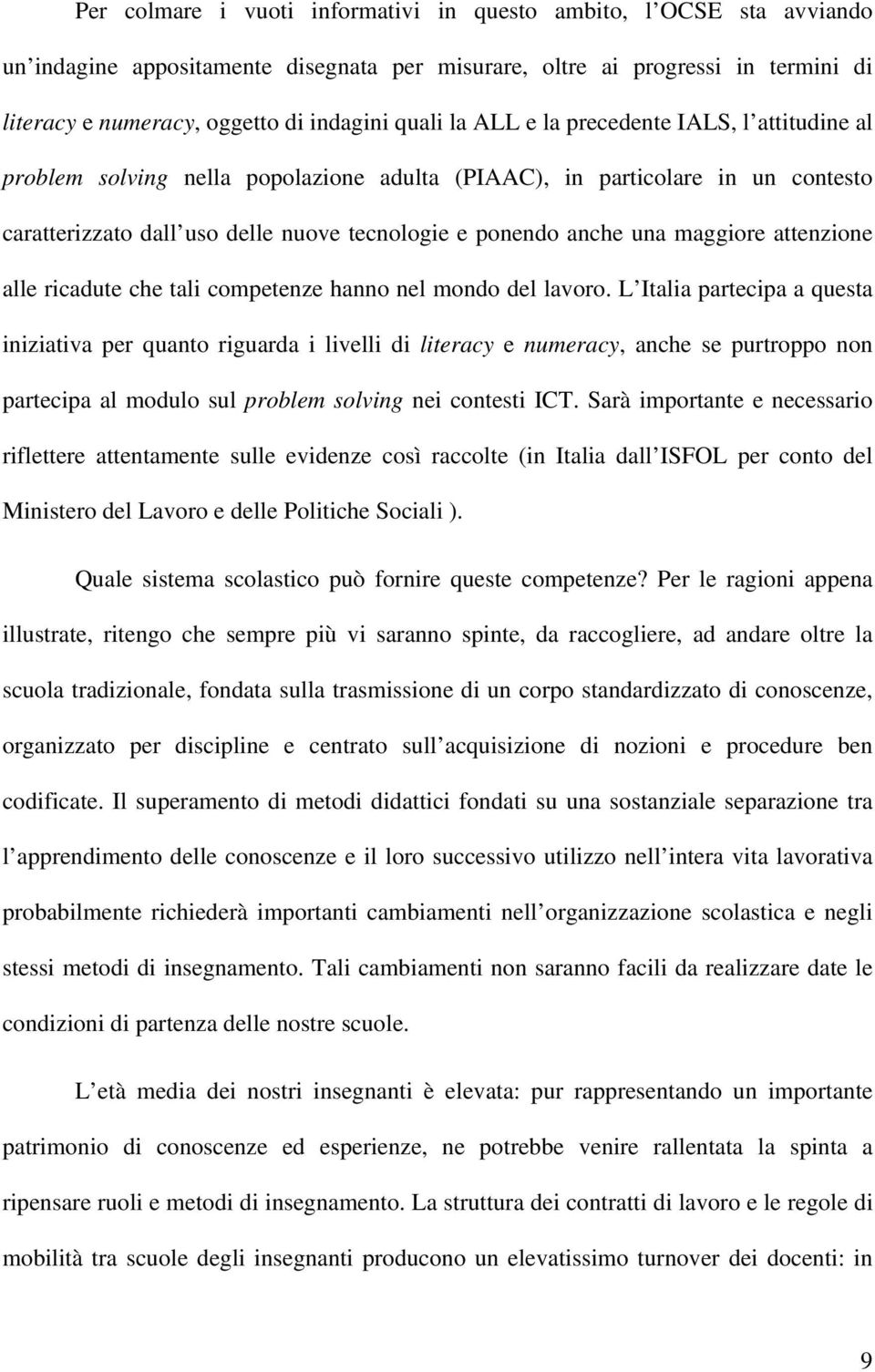 Per colmare i vuoti informativi in questo ambito, l OCSE sta avviando un indagine appositamente disegnata per misurare, oltre ai progressi in termini di literacy e numeracy, oggetto di indagini quali la ALL e la precedente IALS, l attitudine al problem solving nella popolazione adulta (PIAAC), in particolare in un contesto caratterizzato dall uso delle nuove tecnologie e ponendo anche una maggiore attenzione alle ricadute che tali competenze hanno nel mondo del lavoro. L Italia partecipa a questa iniziativa per quanto riguarda i livelli di literacy e numeracy, anche se purtroppo non partecipa al modulo sul problem solving nei contesti ICT. Sarà importante e necessario riflettere attentamente sulle evidenze così raccolte (in Italia dall ISFOL per conto del Ministero del Lavoro e delle Politiche Sociali ).

Quale sistema scolastico può fornire queste competenze? Per le ragioni appena illustrate, ritengo che sempre più vi saranno spinte, da raccogliere, ad andare oltre la scuola tradizionale, fondata sulla trasmissione di un corpo standardizzato di conoscenze, organizzato per discipline e centrato sull acquisizione di nozioni e procedure ben codificate. Il superamento di metodi didattici fondati su una sostanziale separazione tra l apprendimento delle conoscenze e il loro successivo utilizzo nell intera vita lavorativa probabilmente richiederà importanti cambiamenti nell organizzazione scolastica e negli stessi metodi di insegnamento. Tali cambiamenti non saranno facili da realizzare date le condizioni di partenza delle nostre scuole.

L età media dei nostri insegnanti è elevata: pur rappresentando un importante patrimonio di conoscenze ed esperienze, ne potrebbe venire rallentata la spinta a ripensare ruoli e metodi di insegnamento. La struttura dei contratti di lavoro e le regole di mobilità tra scuole degli insegnanti producono un elevatissimo turnover dei docenti: in

9